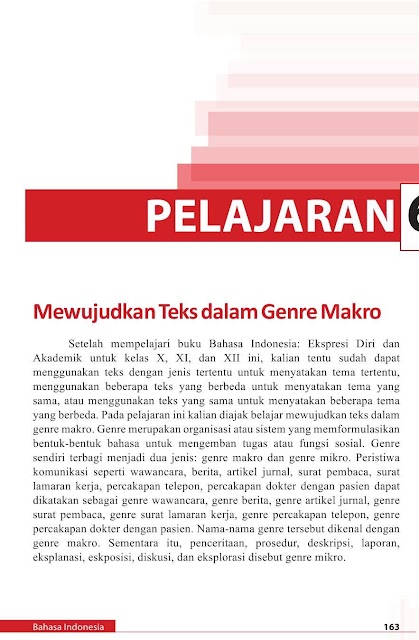 PELAJARAN 6

Mewujudkan Teks dalam Genre Makro

Setelah mempelajari buku Bahasa Indonesia: Ekspresi Diri dan Akademik untuk kelas X, XI, dan XII ini, kalian tentu sudah dapat menggunakan teks dengan jenis tertentu untuk menyatakan tema tertentu, menggunakan beberapa teks yang berbeda untuk menyatakan tema yang sama, atau menggunakan teks yang sama untuk menyatakan beberapa tema yang berbeda. Pada pelajaran ini kalian diajak belajar mewujudkan teks dalam genre makro. Genre merupakan organisasi atau sistem yang memformulasikan bentuk-bentuk bahasa untuk mengemban tugas atau fungsi sosial. Genre sendiri terbagi menjadi dua jenis: genre makro dan genre mikro. Peristiwa komunikasi seperti wawancara, berita, artikel jurnal, surat pembaca, surat lamaran kerja, percakapan telepon, percakapan dokter dengan pasien dapat dikatakan sebagai genre wawancara, genre berita, genre artikel jurnal, genre surat pembaca, genre surat lamaran kerja, genre percakapan telepon, genre percakapan dokter dengan pasien. Nama-nama genre tersebut dikenal dengan genre makro. Sementara itu, penceritaan, prosedur, deskripsi, laporan, eksplanasi, eskposisi, diskusi, dan eksplorasi disebut genre mikro.

Bahasa Indonesia 163